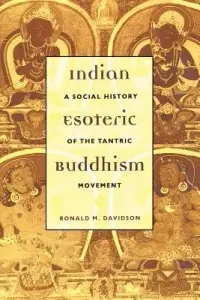 Indian
A SOCIAL HISTORY
Esoteric
OF THE TANTRIC
Buddhism
MOVEMENT
RONALD M. DAVIDSON